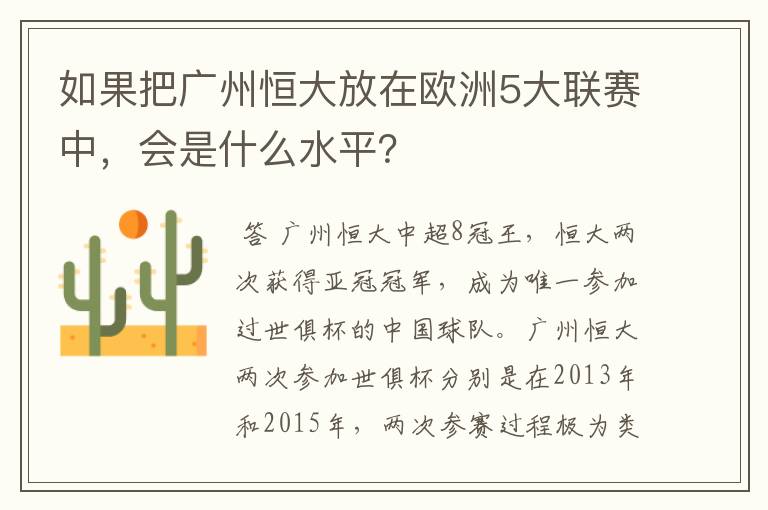 如果把广州恒大放在欧洲5大联赛中，会是什么水平？

答 广州恒大中超8冠王，恒大两次获得亚冠冠军，成为唯一参加过世俱杯的中国球队。广州恒大两次参加世俱杯分别是在2013年和2015年，两次参赛过程极为类